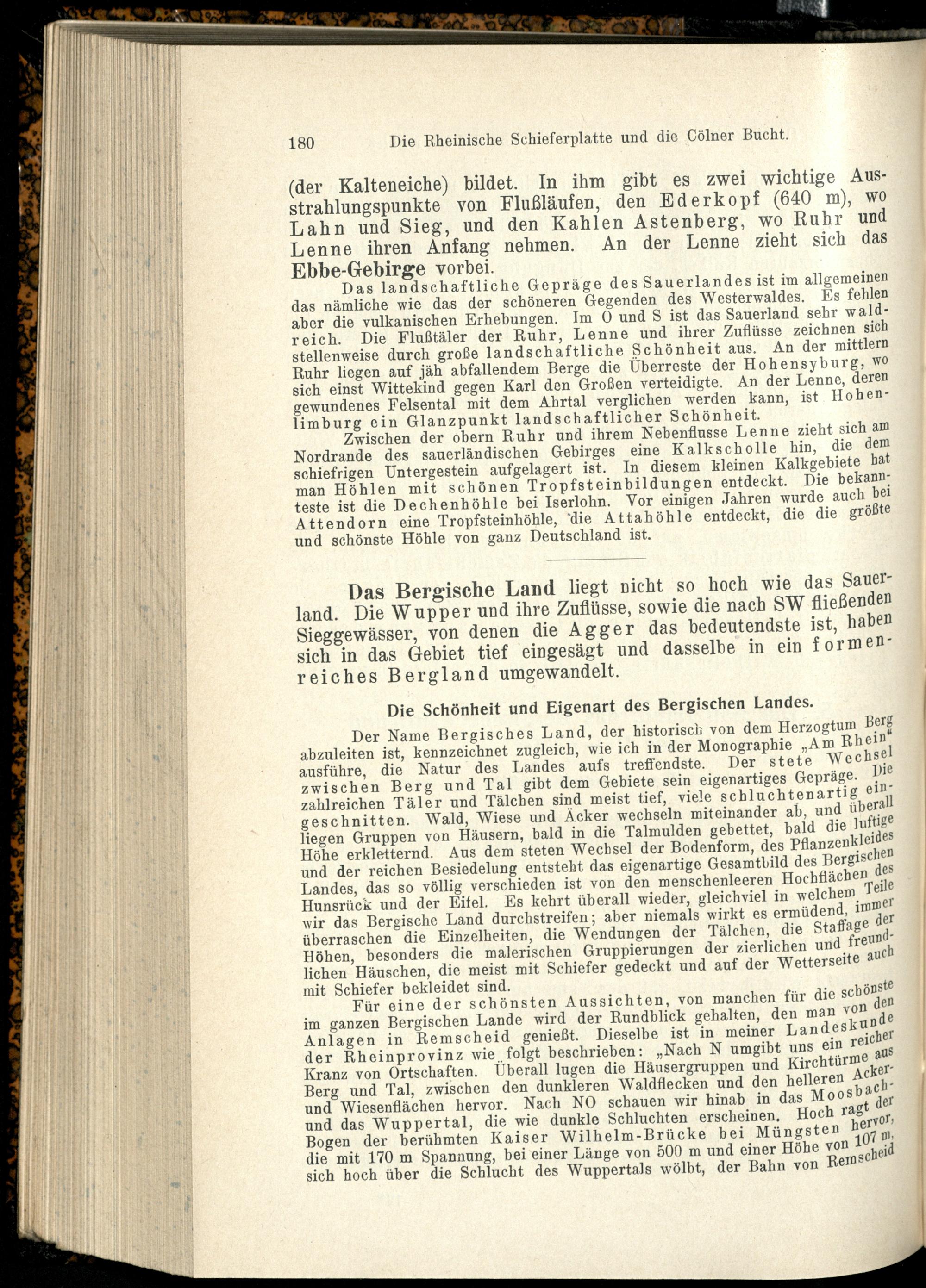 180 Die Rheinische Schieferplatte und die Cölner Bucht.

(der Kalteneiche) bildet. In ihm gibt es zwei wichtige Ausstrahlungspunkte von Flußläufen, den Ederkopf (640 m), wo Lahn und Sieg, und den Kahlen Astenberg, wo Ruhr und Lenne ihren Anfang nehmen. An der Lenne zieht sich das Ebbe-Gebirge vorbei.

Das landschaftliche Gepräge des Sauerlandes ist im allgemeinen das nämliche wie das der schöneren Gegenden des Westerwaldes. Es fehlen aber die vulkanischen Erhebungen. Im O und S ist das Sauerland sehr waldreich. Die Flußtäler der Ruhr, Lenne und ihrer Zuflüsse zeichnen sich stellenweise durch große landschaftliche Schönheit aus. An der mittlern Ruhr liegen auf jäh abfallendem Berge die Überreste der Hohensyburg, wo sich einst Wittekind gegen Karl den Großen verteidigte. An der Lenne, deren gewundenes Felsental mit dem Ahrtal verglichen werden kann, ist Hohenlimburg ein Glanzpunkt landschaftlicher Schönheit.

Zwischen der obern Ruhr und ihrem Nebenflusse Lenne zieht sich am Nordrande des sauerländischen Gebirges eine Kalkscholle hin, die dem schiefrigen Untergestein aufgelagert ist. In diesem kleinen Kalkgebiete hat man Höhlen mit schönen Tropfsteinbildungen entdeckt. Die bekannteste ist die Dechenhöhle bei Iserlohn. Vor einigen Jahren wurde auch bei Attendorn eine Tropfsteinhöhle, die Attahöhle entdeckt, die die größte und schönste Höhle von ganz Deutschland ist.

Das Bergische Land liegt nicht so hoch wie das Sauerland. Die Wupper und ihre Zuflüsse, sowie die nach SW fließenden Sieggewässer, von denen die Agger das bedeutendste ist, haben sich in das Gebiet tief eingesägt und dasselbe in ein formenreiches Bergland umgewandelt.

Die Schönheit und Eigenart des Bergischen Landes.

Der Name Bergisches Land, der historisch von dem Herzogtum Berg abzuleiten ist, kennzeichnet zugleich, wie ich in der Monographie „Am Rhein“ ausführe, die Natur des Landes aufs treffendste. Der stete Wechsel zwischen Berg und Tal gibt dem Gebiete sein eigenartiges Gepräge. Die zahlreichen Täler und Tälchen sind meist tief, viele schluchtenartig eingeschnitten. Wald, Wiese und Äcker wechseln miteinander ab, und überall liegen Gruppen von Häusern, bald in die Talmulden gebettet, bald die luftige Höhe erkletternd. Aus dem steten Wechsel der Bodenform, des Pflanzenkleides und der reichen Besiedelung entsteht das eigenartige Gesamtbild des Bergischen Landes, das so völlig verschieden ist von den menschenleeren Hochflächen des Hunsrück und der Eifel. Es kehrt überall wieder, gleichviel in welchem Teile wir das Bergische Land durchstreifen; aber niemals wirkt es ermüdend, immer überraschen die Einzelheiten, die Wendungen der Tälchen, die Staffage der Höhen, besonders die malerischen Gruppierungen der zierlichen und freundlichen Häuschen, die meist mit Schiefer gedeckt und auf der Wetterseite auch mit Schiefer bekleidet sind.

Für eine der schönsten Aussichten, von manchen für die schönste im ganzen Bergischen Lande wird der Rundblick gehalten, den man von den Anlagen in Remscheid genießt. Dieselbe ist in meiner Landeskunde der Rheinprovinz wie folgt beschrieben: „Nach N umgibt uns ein reicher Kranz von Ortschaften. Überall lugen die Häusergruppen und Kirchtürme aus Berg und Tal, zwischen den dunkleren Waldflecken und den helleren Acker- und Wiesenflächen hervor. Nach NO schauen wir hinab in das Moosbach- und das Wuppertal, die wie dunkle Schluchten erscheinen. Hoch ragt der Bogen der berühmten Kaiser Wilhelm-Brücke bei Müngsten hervor, die mit 170 m Spannung, bei einer Länge von 500 m und einer Höhe von 107 m, sich hoch über die Schlucht des Wuppertals wölbt, der Bahn von Remscheid